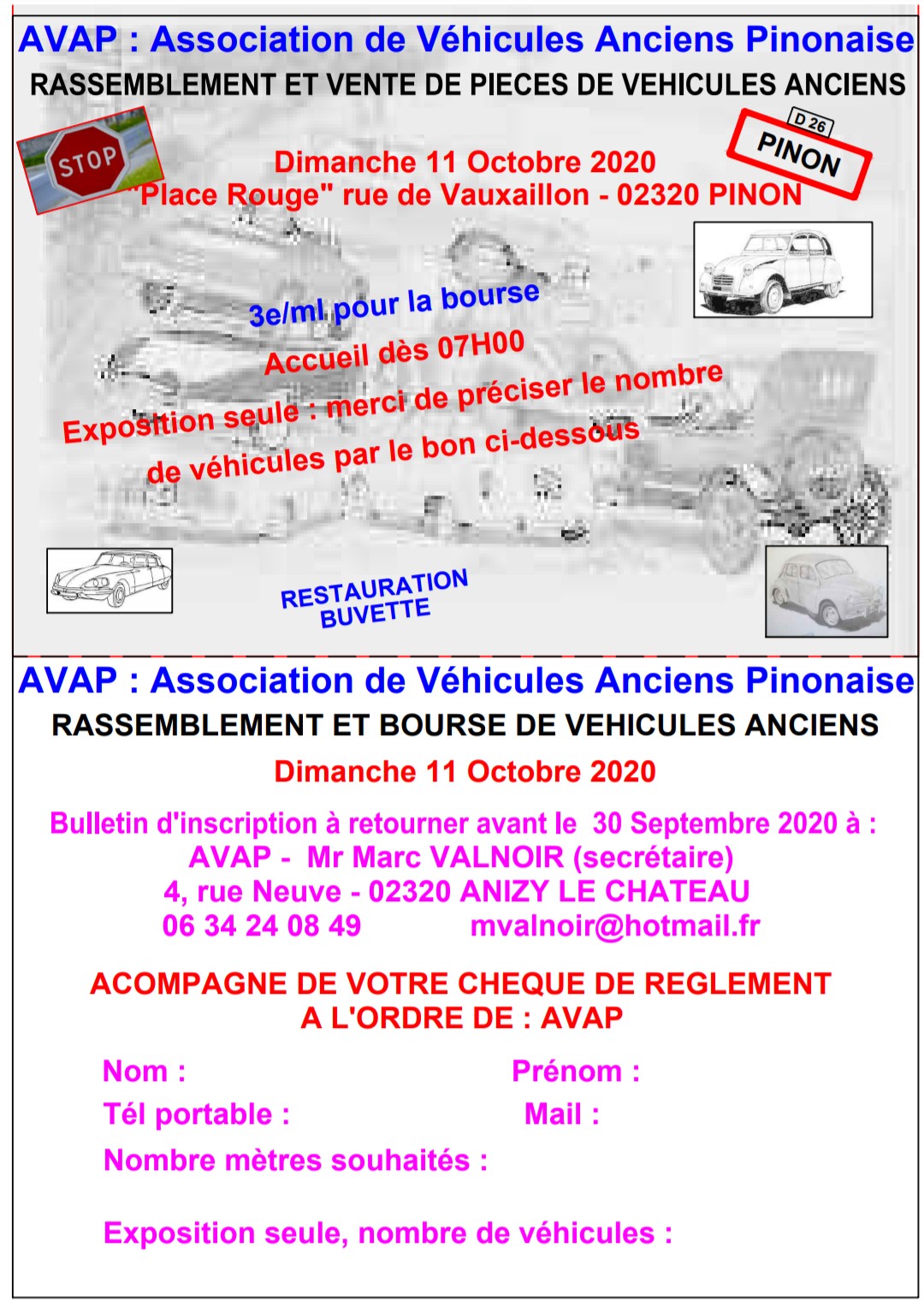 AVAP : Association de Véhicules Anciens Pinonaise
RASSEMBLEMENT ET VENTE DE PIECES DE VEHICULES ANCIENS

STOP

D 26
PINON

Dimanche 11 Octobre 2020
"Place Rouge" rue de Vauxaillon - 02320 PINON

3e/ml pour la bourse
Accueil dès 07H00
Exposition seule : merci de préciser le nombre de véhicules par le bon ci-dessous

RESTAURATION
BUVETTE

AVAP : Association de Véhicules Anciens Pinonaise
RASSEMBLEMENT ET BOURSE DE VEHICULES ANCIENS
Dimanche 11 Octobre 2020

Bulletin d'inscription à retourner avant le 30 Septembre 2020 à :
AVAP - Mr Marc VALNOIR (secrétaire)
4, rue Neuve - 02320 ANIZY LE CHATEAU
06 34 24 08 49 mvalnoir@hotmail.fr

ACOMPAGNE DE VOTRE CHEQUE DE REGLEMENT
A L'ORDRE DE : AVAP

Nom :
Prénom :
Tél portable :
Mail :
Nombre mètres souhaités :

Exposition seule, nombre de véhicules :